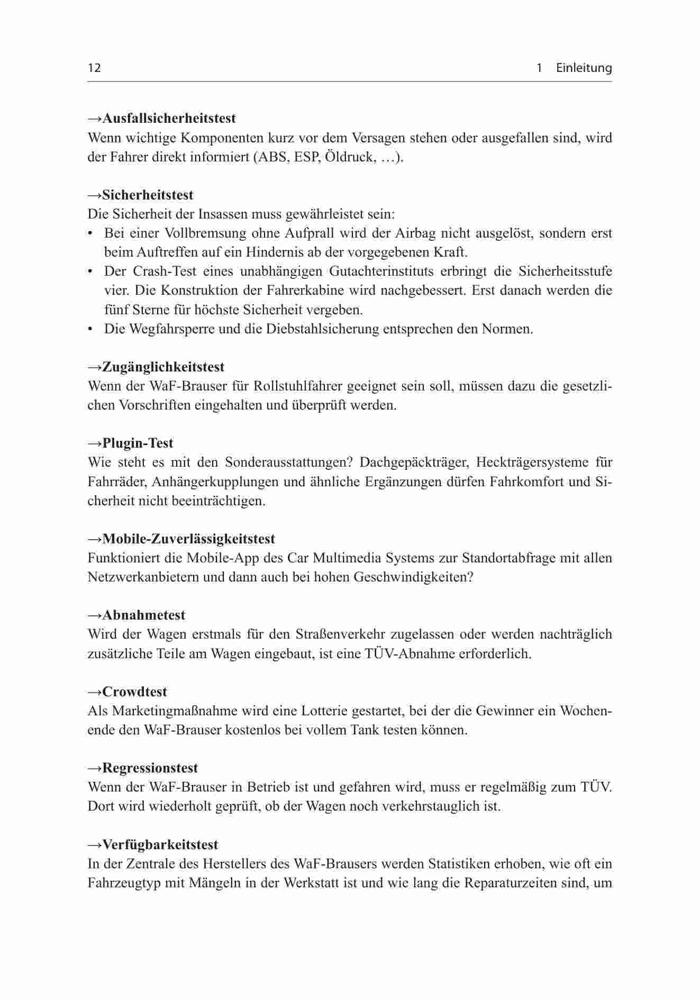 12 1 Einleitung

→Ausfallsicherheitstest
Wenn wichtige Komponenten kurz vor dem Versagen stehen oder ausgefallen sind, wird der Fahrer direkt informiert (ABS, ESP, Öldruck, …).

→Sicherheitstest
Die Sicherheit der Insassen muss gewährleistet sein:
• Bei einer Vollbremsung ohne Aufprall wird der Airbag nicht ausgelöst, sondern erst beim Auftreffen auf ein Hindernis ab der vorgegebenen Kraft.
• Der Crash-Test eines unabhängigen Gutachterinstituts erbringt die Sicherheitsstufe vier. Die Konstruktion der Fahrerkabine wird nachgebessert. Erst danach werden die fünf Sterne für höchste Sicherheit vergeben.
• Die Wegfahrsperre und die Diebstahlsicherung entsprechen den Normen.

→Zugänglichkeitstest
Wenn der WaF-Brauser für Rollstuhlfahrer geeignet sein soll, müssen dazu die gesetzlichen Vorschriften eingehalten und überprüft werden.

→Plugin-Test
Wie steht es mit den Sonderausstattungen? Dachgepäckträger, Heckträgersysteme für Fahrräder, Anhängerkupplungen und ähnliche Ergänzungen dürfen Fahrkomfort und Sicherheit nicht beeinträchtigen.

→Mobile-Zuverlässigkeitstest
Funktioniert die Mobile-App des Car Multimedia Systems zur Standortabfrage mit allen Netzwerkanbietern und dann auch bei hohen Geschwindigkeiten?

→Abnahmetest
Wird der Wagen erstmals für den Straßenverkehr zugelassen oder werden nachträglich zusätzliche Teile am Wagen eingebaut, ist eine TÜV-Abnahme erforderlich.

→Crowdtest
Als Marketingmaßnahme wird eine Lotterie gestartet, bei der die Gewinner ein Wochenende den WaF-Brauser kostenlos bei vollem Tank testen können.

→Regressionstest
Wenn der WaF-Brauser in Betrieb ist und gefahren wird, muss er regelmäßig zum TÜV. Dort wird wiederholt geprüft, ob der Wagen noch verkehrstauglich ist.

→Verfügbarkeitstest
In der Zentrale des Herstellers des WaF-Brausers werden Statistiken erhoben, wie oft ein Fahrzeugtyp mit Mängeln in der Werkstatt ist und wie lang die Reparaturzeiten sind, um